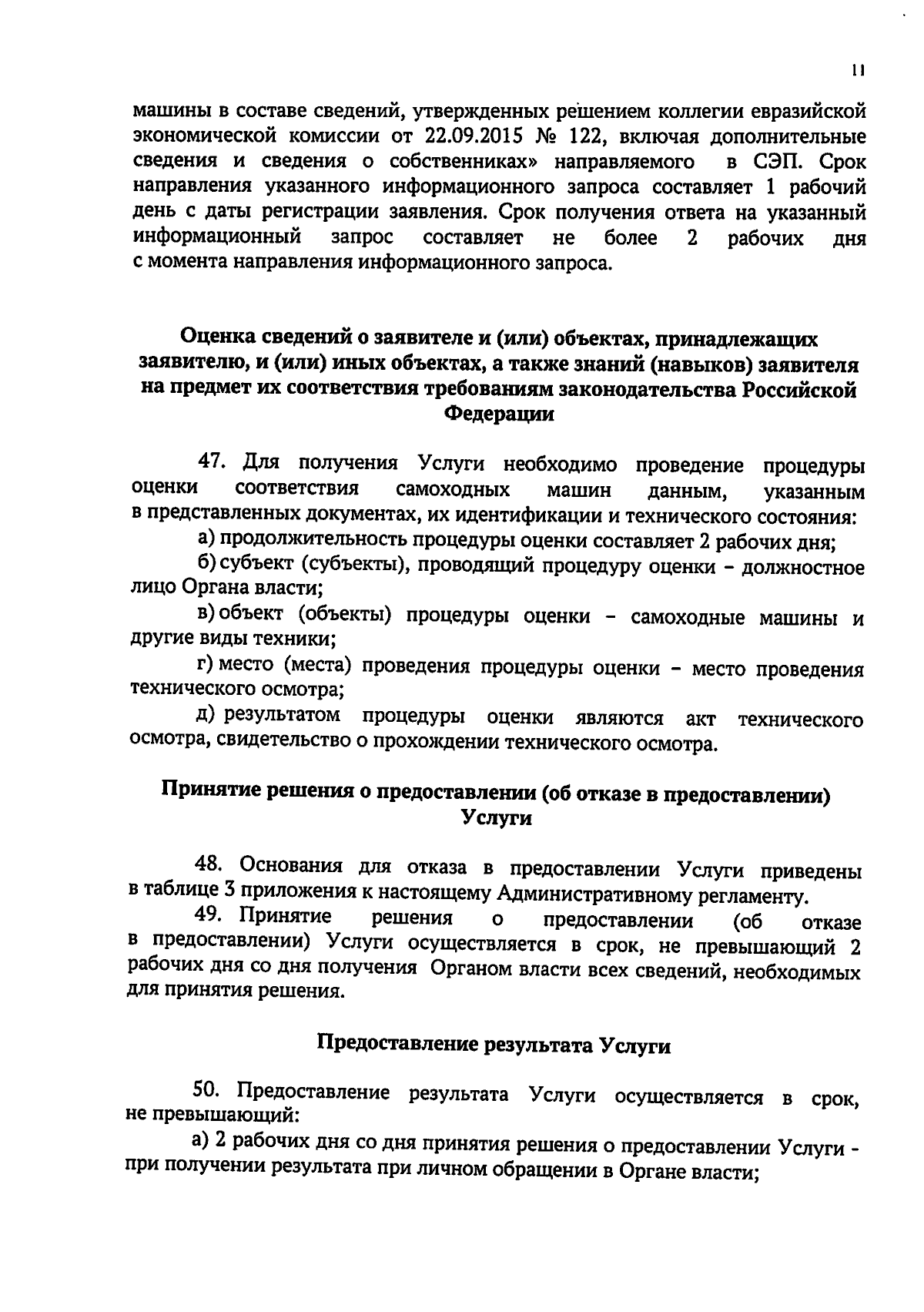 11

машины в составе сведений, утвержденных решением коллегии евразийской экономической комиссии от 22.09.2015 № 122, включая дополнительные сведения и сведения о собственниках» направляемого в СЭП. Срок направления указанного информационного запроса составляет 1 рабочий день с даты регистрации заявления. Срок получения ответа на указанный информационный запрос составляет не более 2 рабочих дня с момента направления информационного запроса.

Оценка сведений о заявителе и (или) объектах, принадлежащих заявителю, и (или) иных объектах, а также знаний (навыков) заявителя на предмет их соответствия требованиям законодательства Российской Федерации

47. Для получения Услуги необходимо проведение процедуры оценки соответствия самоходных машин данным, указанным в представленных документах, их идентификации и технического состояния:

а) продолжительность процедуры оценки составляет 2 рабочих дня;

б) субъект (субъекты), проводящий процедуру оценки - должностное лицо Органа власти;

в) объект (объекты) процедуры оценки - самоходные машины и другие виды техники;

г) место (места) проведения процедуры оценки - место проведения технического осмотра;

д) результатом процедуры оценки являются акт технического осмотра, свидетельство о прохождении технического осмотра.

Принятие решения о предоставлении (об отказе в предоставлении) Услуги

48. Основания для отказа в предоставлении Услуги приведены в таблице 3 приложения к настоящему Административному регламенту.

49. Принятие решения о предоставлении (об отказе в предоставлении) Услуги осуществляется в срок, не превышающий 2 рабочих дня со дня получения Органом власти всех сведений, необходимых для принятия решения.

Предоставление результата Услуги

50. Предоставление результата Услуги осуществляется в срок, не превышающий:

а) 2 рабочих дня со дня принятия решения о предоставлении Услуги - при получении результата при личном обращении в Органе власти;